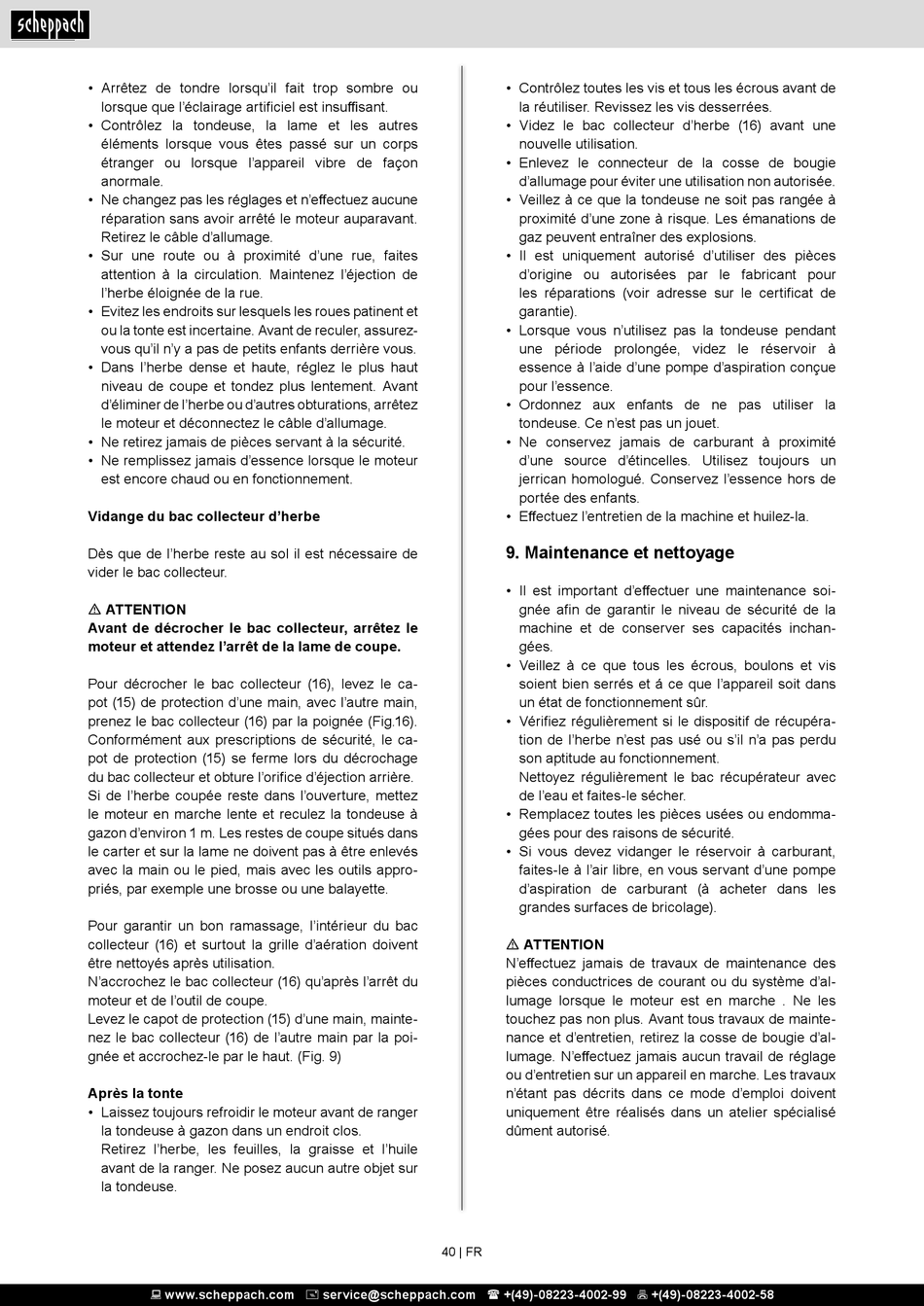 scheppach

• Arrêtez de tondre lorsqu'il fait trop sombre ou lorsque que l'éclairage artificiel est insuffisant.
• Contrôlez la tondeuse, la lame et les autres éléments lorsque vous êtes passé sur un corps étranger ou lorsque l'appareil vibre de façon anormale.
• Ne changez pas les réglages et n'effectuez aucune réparation sans avoir arrêté le moteur auparavant. Retirez le câble d'allumage.
• Sur une route ou à proximité d'une rue, faites attention à la circulation. Maintenez l'éjection de l'herbe éloignée de la rue.
• Evitez les endroits sur lesquels les roues patinent et ou la tonte est incertaine. Avant de reculer, assurez-vous qu'il n'y a pas de petits enfants derrière vous.
• Dans l'herbe dense et haute, réglez le plus haut niveau de coupe et tondez plus lentement. Avant d'éliminer de l'herbe ou d'autres obturations, arrêtez le moteur et déconnectez le câble d'allumage.
• Ne retirez jamais de pièces servant à la sécurité.
• Ne remplissez jamais d'essence lorsque le moteur est encore chaud ou en fonctionnement.

Vidange du bac collecteur d'herbe

Dès que de l'herbe reste au sol il est nécessaire de vider le bac collecteur.

⚠ ATTENTION
Avant de décrocher le bac collecteur, arrêtez le moteur et attendez l'arrêt de la lame de coupe.

Pour décrocher le bac collecteur (16), levez le capot (15) de protection d'une main, avec l'autre main, prenez le bac collecteur (16) par la poignée (Fig.16). Conformément aux prescriptions de sécurité, le capot de protection (15) se ferme lors du décrochage du bac collecteur et obture l'orifice d'éjection arrière. Si de l'herbe coupée reste dans l'ouverture, mettez le moteur en marche lente et reculez la tondeuse à gazon d'environ 1 m. Les restes de coupe situés dans le carter et sur la lame ne doivent pas à être enlevés avec la main ou le pied, mais avec les outils appropriés, par exemple une brosse ou une balayette.

Pour garantir un bon ramassage, l'intérieur du bac collecteur (16) et surtout la grille d'aération doivent être nettoyés après utilisation.
N'accrochez le bac collecteur (16) qu'après l'arrêt du moteur et de l'outil de coupe.
Levez le capot de protection (15) d'une main, maintenez le bac collecteur (16) de l'autre main par la poignée et accrochez-le par le haut. (Fig. 9)

Après la tonte
• Laissez toujours refroidir le moteur avant de ranger la tondeuse à gazon dans un endroit clos.
Retirez l'herbe, les feuilles, la graisse et l'huile avant de la ranger. Ne posez aucun autre objet sur la tondeuse.

• Contrôlez toutes les vis et tous les écrous avant de la réutiliser. Revissez les vis desserrées.
• Videz le bac collecteur d'herbe (16) avant une nouvelle utilisation.
• Enlevez le connecteur de la cosse de bougie d'allumage pour éviter une utilisation non autorisée.
• Veillez à ce que la tondeuse ne soit pas rangée à proximité d'une zone à risque. Les émanations de gaz peuvent entraîner des explosions.
• Il est uniquement autorisé d'utiliser des pièces d'origine ou autorisées par le fabricant pour les réparations (voir adresse sur le certificat de garantie).
• Lorsque vous n'utilisez pas la tondeuse pendant une période prolongée, videz le réservoir à essence à l'aide d'une pompe d'aspiration conçue pour l'essence.
• Ordonnez aux enfants de ne pas utiliser la tondeuse. Ce n'est pas un jouet.
• Ne conservez jamais de carburant à proximité d'une source d'étincelles. Utilisez toujours un jerrican homologué. Conservez l'essence hors de portée des enfants.
• Effectuez l'entretien de la machine et huilez-la.

9. Maintenance et nettoyage

• Il est important d'effectuer une maintenance soignée afin de garantir le niveau de sécurité de la machine et de conserver ses capacités inchangées.
• Veillez à ce que tous les écrous, boulons et vis soient bien serrés et á ce que l'appareil soit dans un état de fonctionnement sûr.
• Vérifiez régulièrement si le dispositif de récupération de l'herbe n'est pas usé ou s'il n'a pas perdu son aptitude au fonctionnement.
Nettoyez régulièrement le bac récupérateur avec de l'eau et faites-le sécher.
• Remplacez toutes les pièces usées ou endommagées pour des raisons de sécurité.
• Si vous devez vidanger le réservoir à carburant, faites-le à l'air libre, en vous servant d'une pompe d'aspiration de carburant (à acheter dans les grandes surfaces de bricolage).

⚠ ATTENTION
N'effectuez jamais de travaux de maintenance des pièces conductrices de courant ou du système d'allumage lorsque le moteur est en marche . Ne les touchez pas non plus. Avant tous travaux de maintenance et d'entretien, retirez la cosse de bougie d'allumage. N'effectuez jamais aucun travail de réglage ou d'entretien sur un appareil en marche. Les travaux n'étant pas décrits dans ce mode d'emploi doivent uniquement être réalisés dans un atelier spécialisé dûment autorisé.

40 | FR

www.scheppach.com service@scheppach.com +(49)-08223-4002-99 +(49)-08223-4002-58